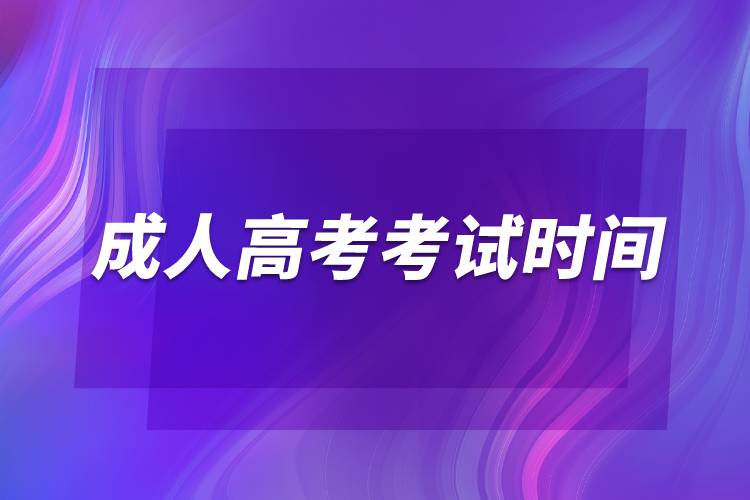 成人高考考试时间